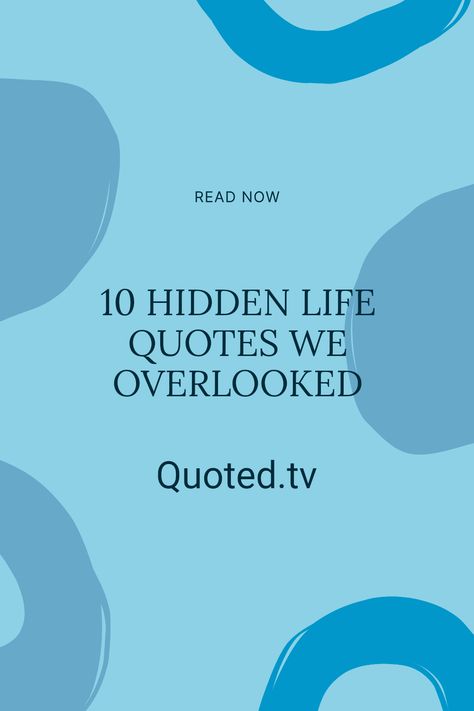 READ NOW

10 HIDDEN LIFE QUOTES WE OVERLOOKED

Quoted.tv